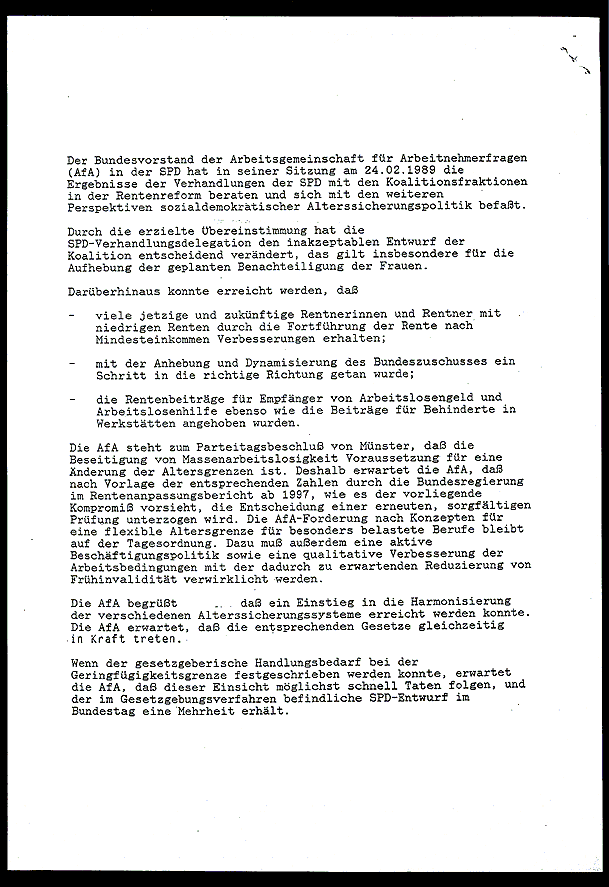 Der Bundesvorstand der Arbeitsgemeinschaft für Arbeitnehmerfragen (AfA) in der SPD hat in seiner Sitzung am 24.02.1989 die Ergebnisse der Verhandlungen der SPD mit den Koalitionsfraktionen in der Rentenreform beraten und sich mit den weiteren Perspektiven sozialdemokratischer Alterssicherungspolitik befaßt.

Durch die erzielte Übereinstimmung hat die SPD-Verhandlungsdelegation den inakzeptablen Entwurf der Koalition entscheidend verändert, das gilt insbesondere für die Aufhebung der geplanten Benachteiligung der Frauen.

Darüberhinaus konnte erreicht werden, daß

- viele jetzige und zukünftige Rentnerinnen und Rentner mit niedrigen Renten durch die Fortführung der Rente nach Mindesteinkommen Verbesserungen erhalten;

- mit der Anhebung und Dynamisierung des Bundeszuschusses ein Schritt in die richtige Richtung getan wurde;

- die Rentenbeiträge für Empfänger von Arbeitslosengeld und Arbeitslosenhilfe ebenso wie die Beiträge für Behinderte in Werkstätten angehoben wurden.

Die AfA steht zum Parteitagsbeschluß von Münster, daß die Beseitigung von Massenarbeitslosigkeit Voraussetzung für eine Änderung der Altersgrenzen ist. Deshalb erwartet die AfA, daß nach Vorlage der entsprechenden Zahlen durch die Bundesregierung im Rentenanpassungsbericht ab 1997, wie es der vorliegende Kompromiß vorsieht, die Entscheidung einer erneuten, sorgfältigen Prüfung unterzogen wird. Die AfA-Forderung nach Konzepten für eine flexible Altersgrenze für besonders belastete Berufe bleibt auf der Tagesordnung. Dazu muß außerdem eine aktive Beschäftigungspolitik sowie eine qualitative Verbesserung der Arbeitsbedingungen mit der dadurch zu erwartenden Reduzierung von Frühinvalidität verwirklicht werden.

Die AfA begrüßt daß ein Einstieg in die Harmonisierung der verschiedenen Alterssicherungssysteme erreicht werden konnte. Die AfA erwartet, daß die entsprechenden Gesetze gleichzeitig in Kraft treten.

Wenn der gesetzgeberische Handlungsbedarf bei der Geringfügigkeitsgrenze festgeschrieben werden konnte, erwartet die AfA, daß dieser Einsicht möglichst schnell Taten folgen, und der im Gesetzgebungsverfahren befindliche SPD-Entwurf im Bundestag eine Mehrheit erhält.